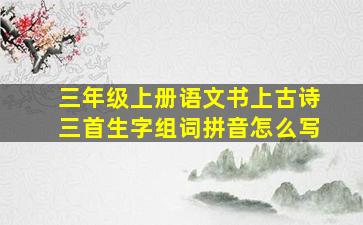 三年级上册语文书上古诗三首生字组词拼音怎么写